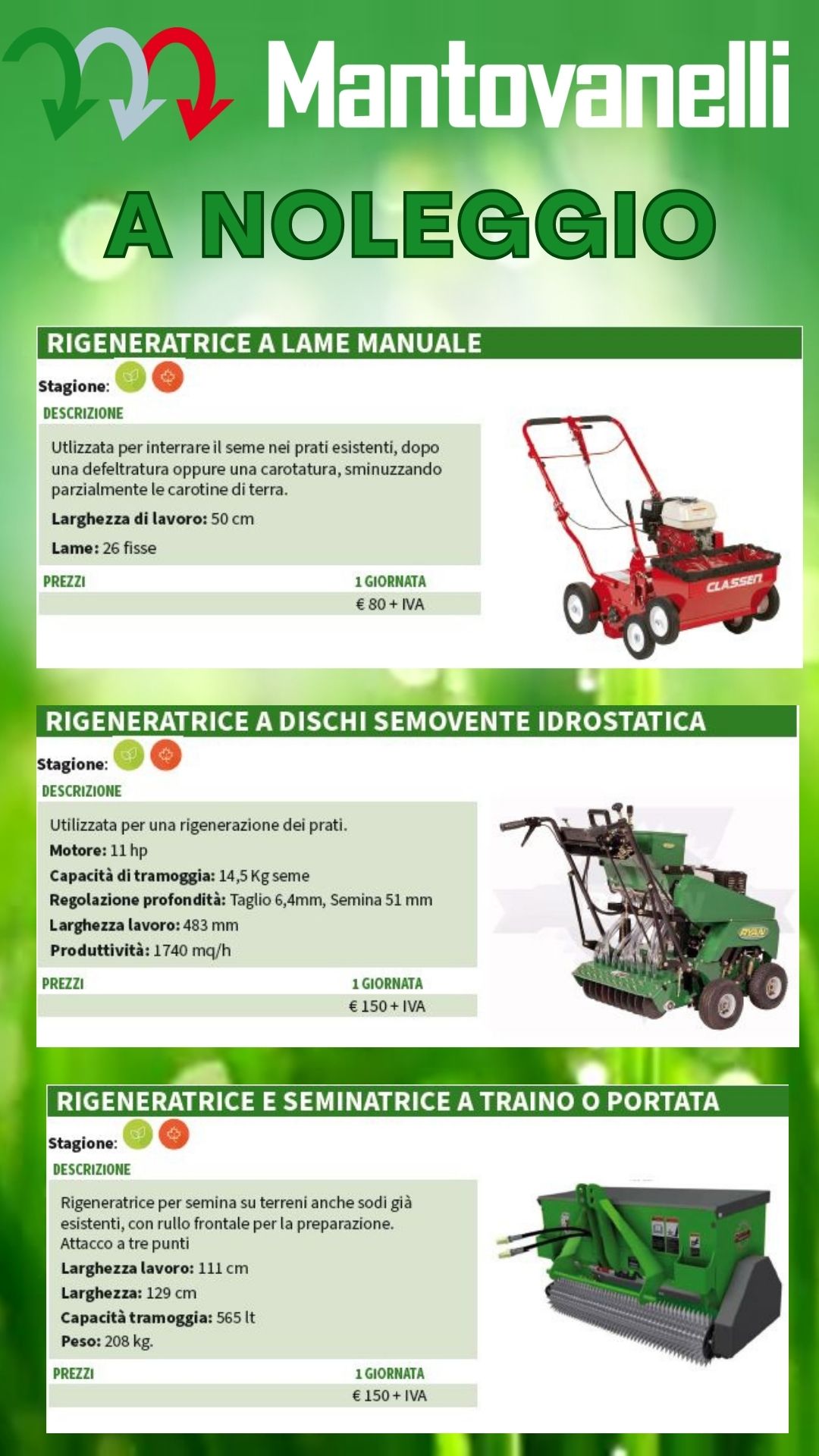 Mantovanelli

A NOLEGGIO

RIGENERATRICE A LAME MANUALE

Stagione:

DESCRIZIONE

Utlizzata per interrare il seme nei prati esistenti, dopo una defeltratura oppure una carotatura, sminuzzando parzialmente le carotine di terra.

Larghezza di lavoro: 50 cm

Lame: 26 fisse

PREZZI
1 GIORNATA
€ 80 + IVA

CLASSEN

RIGENERATRICE A DISCHI SEMOVENTE IDROSTATICA

Stagione:

DESCRIZIONE

Utilizzata per una rigenerazione dei prati.
Motore: 11 hp
Capacità di tramoggia: 14,5 Kg seme
Regolazione profondità: Taglio 6,4mm, Semina 51 mm
Larghezza lavoro: 483 mm
Produttività: 1740 mq/h

PREZZI
1 GIORNATA
€ 150 + IVA

RIGENERATRICE E SEMINATRICE A TRAINO O PORTATA

Stagione:

DESCRIZIONE

Rigeneratrice per semina su terreni anche sodi già esistenti, con rullo frontale per la preparazione. Attacco a tre punti
Larghezza lavoro: 111 cm
Larghezza: 129 cm
Capacità tramoggia: 565 lt
Peso: 208 kg.

PREZZI
1 GIORNATA
€ 150 + IVA